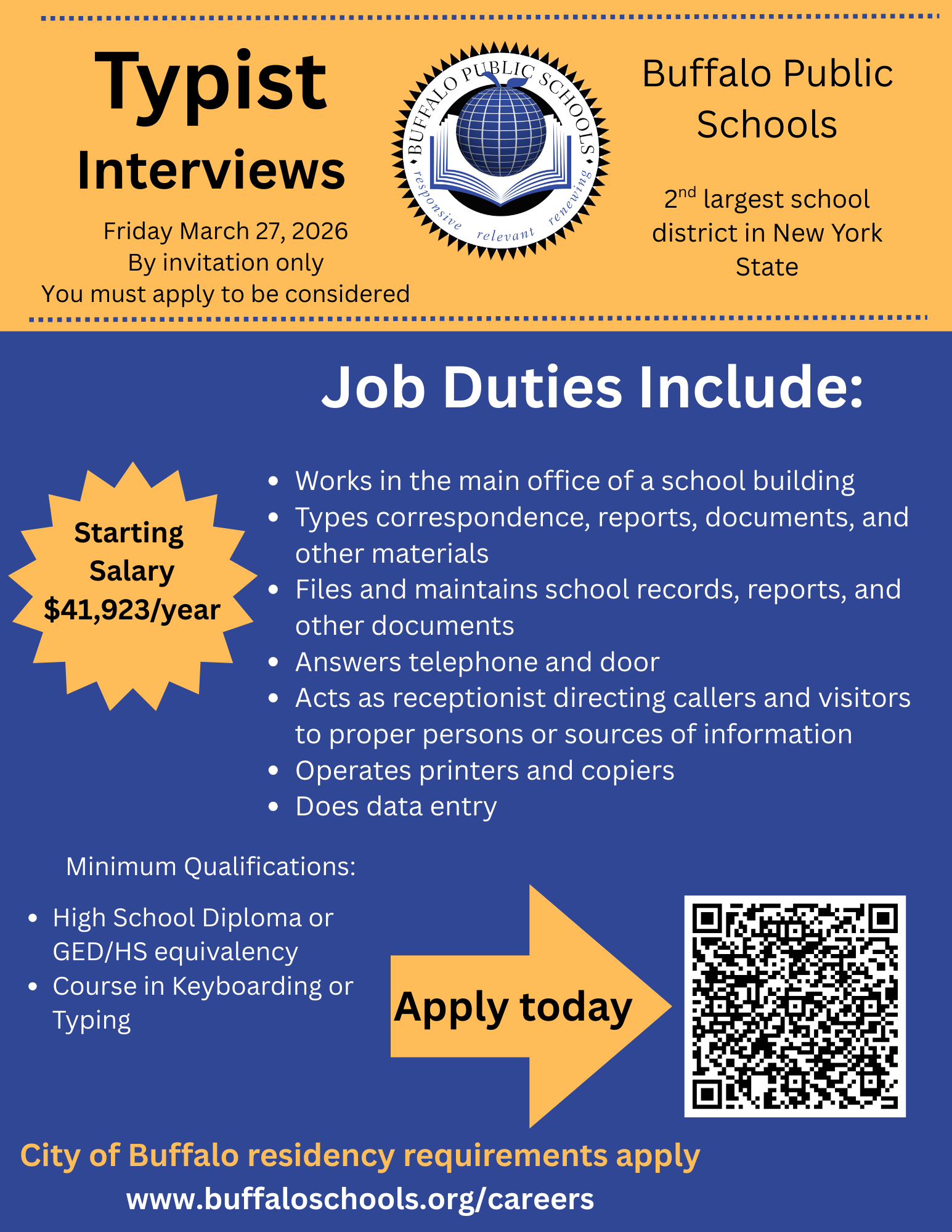 Typist Interviews

Friday March 27, 2026
By invitation only
You must apply to be considered

BUFFALO PUBLIC SCHOOLS
responsive relevant renewing

Buffalo Public Schools

2$^{nd}$ largest school district in New York State

Job Duties Include:

Starting Salary $41,923/year

- Works in the main office of a school building
- Types correspondence, reports, documents, and other materials
- Files and maintains school records, reports, and other documents
- Answers telephone and door
- Acts as receptionist directing callers and visitors to proper persons or sources of information
- Operates printers and copiers
- Does data entry

Minimum Qualifications:

- High School Diploma or GED/HS equivalency
- Course in Keyboarding or Typing

Apply today

City of Buffalo residency requirements apply
www.buffaloschools.org/careers